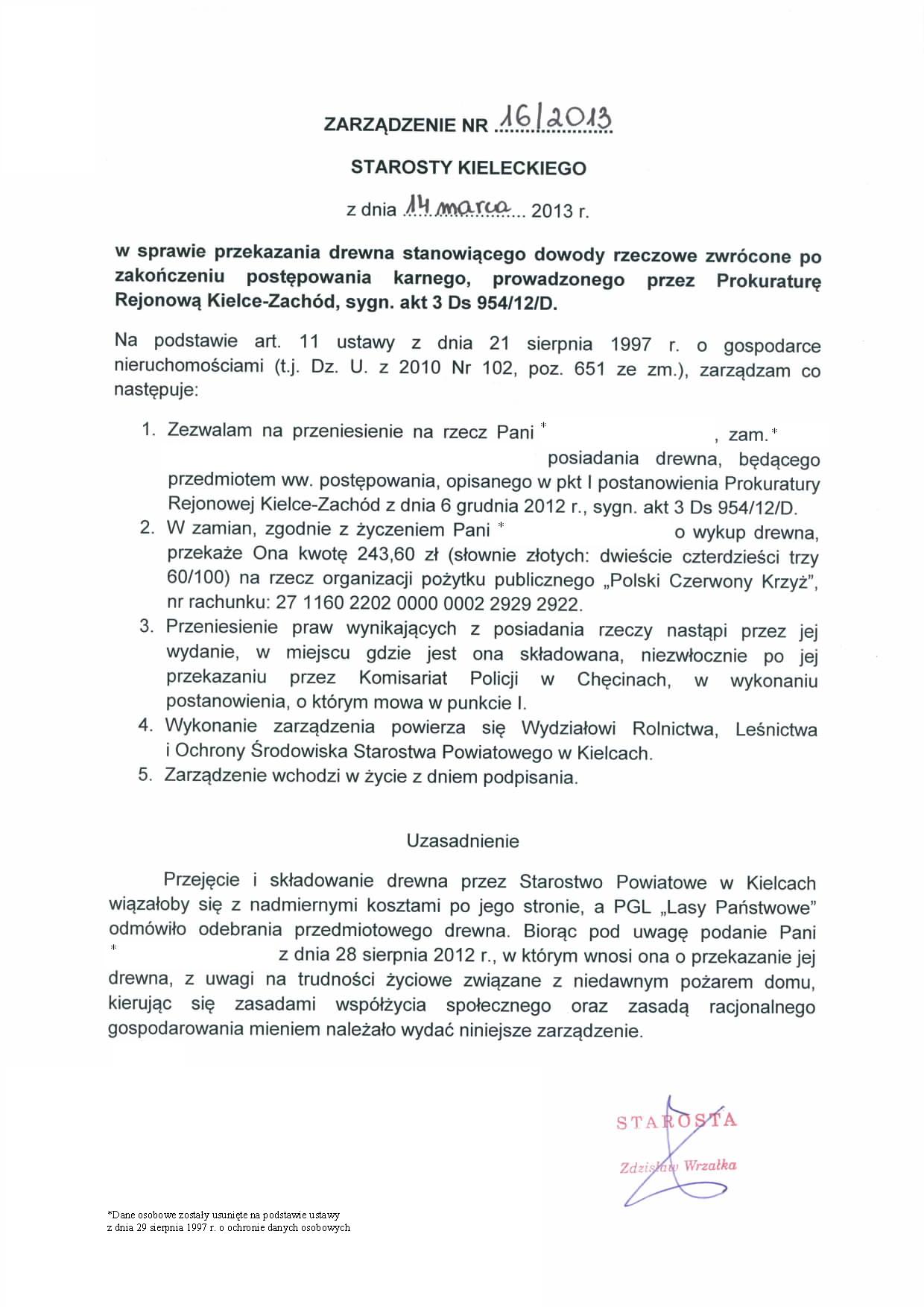 ZARZĄDZENIE NR 16/2013

STAROSTY KIELECKIEGO

z dnia 14 marca 2013 r.

w sprawie przekazania drewna stanowiącego dowody rzeczowe zwrócone po zakończeniu postępowania karnego, prowadzonego przez Prokuraturę Rejonową Kielce-Zachód, sygn. akt 3 Ds 954/12/D.

Na podstawie art. 11 ustawy z dnia 21 sierpnia 1997 r. o gospodarce nieruchomościami (t.j. Dz. U. z 2010 Nr 102, poz. 651 ze zm.), zarządzam co następuje:

1. Zezwalam na przeniesienie na rzecz Pani * , zam. * posiadania drewna, będącego przedmiotem ww. postępowania, opisanego w pkt I postanowienia Prokuratury Rejonowej Kielce-Zachód z dnia 6 grudnia 2012 r., sygn. akt 3 Ds 954/12/D.
2. W zamian, zgodnie z życzeniem Pani * o wykup drewna, przekaże Ona kwotę 243,60 zł (słownie złotych: dwieście czterdzieści trzy 60/100) na rzecz organizacji pożytku publicznego „Polski Czerwony Krzyż", nr rachunku: 27 1160 2202 0000 0002 2929 2922.
3. Przeniesienie praw wynikających z posiadania rzeczy nastąpi przez jej wydanie, w miejscu gdzie jest ona składowana, niezwłocznie po jej przekazaniu przez Komisariat Policji w Chęcinach, w wykonaniu postanowienia, o którym mowa w punkcie I.
4. Wykonanie zarządzenia powierza się Wydziałowi Rolnictwa, Leśnictwa i Ochrony Środowiska Starostwa Powiatowego w Kielcach.
5. Zarządzenie wchodzi w życie z dniem podpisania.

Uzasadnienie

Przejęcie i składowanie drewna przez Starostwo Powiatowe w Kielcach wiązałoby się z nadmiernymi kosztami po jego stronie, a PGL „Lasy Państwowe" odmówiło odebrania przedmiotowego drewna. Biorąc pod uwagę podanie Pani * z dnia 28 sierpnia 2012 r., w którym wnosi ona o przekazanie jej drewna, z uwagi na trudności życiowe związane z niedawnym pożarem domu, kierując się zasadami współżycia społecznego oraz zasadą racjonalnego gospodarowania mieniem należało wydać niniejsze zarządzenie.

STAROSTA
Zdzisław Wrzałka

*Dane osobowe zostały usunięte na podstawie ustawy z dnia 29 sierpnia 1997 r. o ochronie danych osobowych